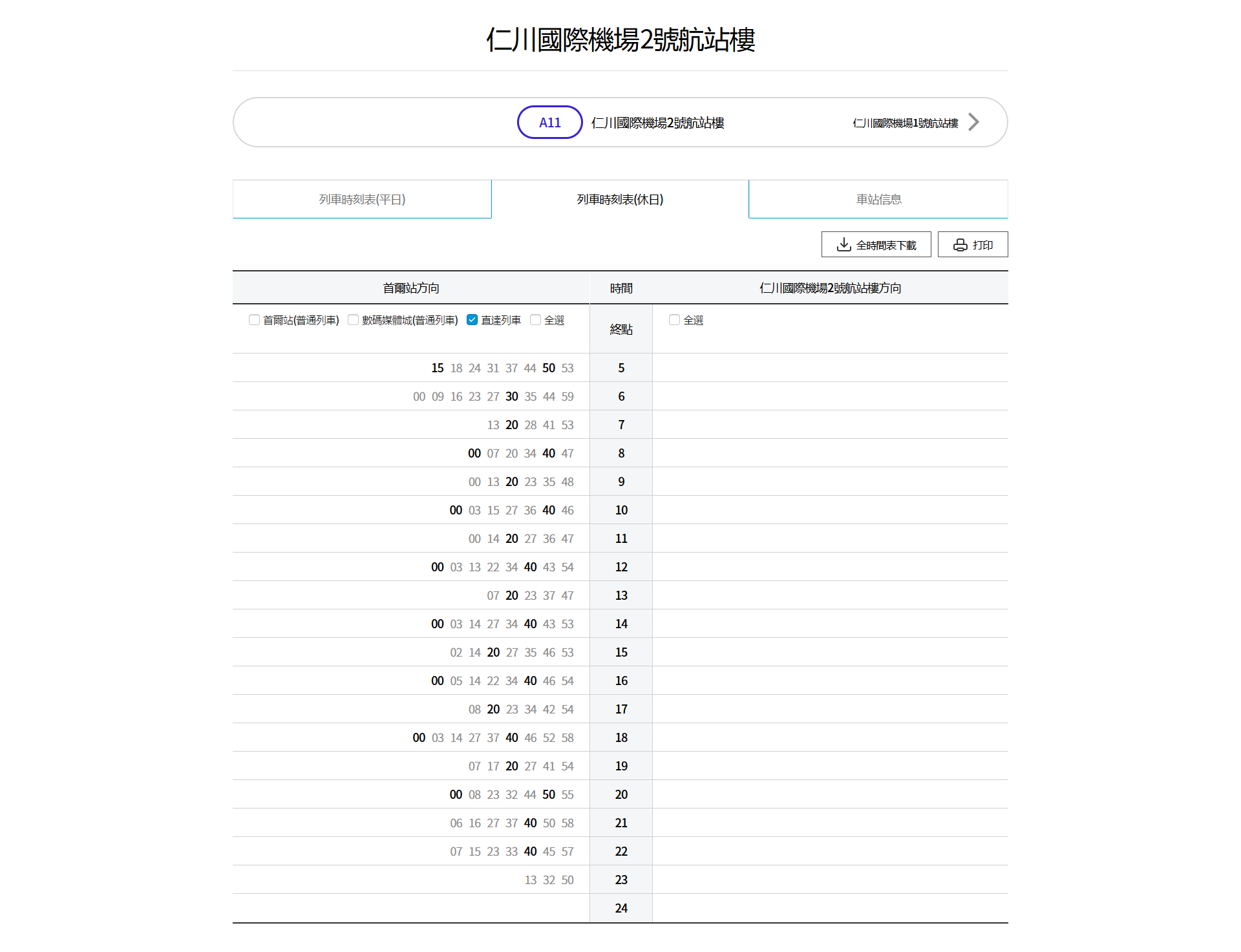 仁川國際機場2號航站樓

A11 仁川國際機場2號航站樓 仁川國際機場1號航站樓

列車時刻表(平日) 列車時刻表(休日) 車站信息

全時間表下載 打印

| 首爾站方向 | 時間 | 仁川國際機場2號航站樓方向 |
|---|---|---|
| 首爾站(普通列車) 數碼媒體城(普通列車) 直達列車 全選 | 終點 | 全選 |
| 15 18 24 31 37 44 50 53 | 5 | |
| 00 09 16 23 27 30 35 44 59 | 6 | |
| 13 20 28 41 53 | 7 | |
| 00 07 20 34 40 47 | 8 | |
| 00 13 20 23 35 48 | 9 | |
| 00 03 15 27 36 40 46 | 10 | |
| 00 14 20 27 36 47 | 11 | |
| 00 03 13 22 34 40 43 54 | 12 | |
| 07 20 23 37 47 | 13 | |
| 00 03 14 27 34 40 43 53 | 14 | |
| 02 14 20 27 35 46 53 | 15 | |
| 00 05 14 22 34 40 46 54 | 16 | |
| 08 20 23 34 42 54 | 17 | |
| 00 03 14 27 37 40 46 52 58 | 18 | |
| 07 17 20 27 41 54 | 19 | |
| 00 08 23 32 44 50 55 | 20 | |
| 06 16 27 37 40 50 58 | 21 | |
| 07 15 23 33 40 45 57 | 22 | |
| 13 32 50 | 23 | |
| | 24 | |